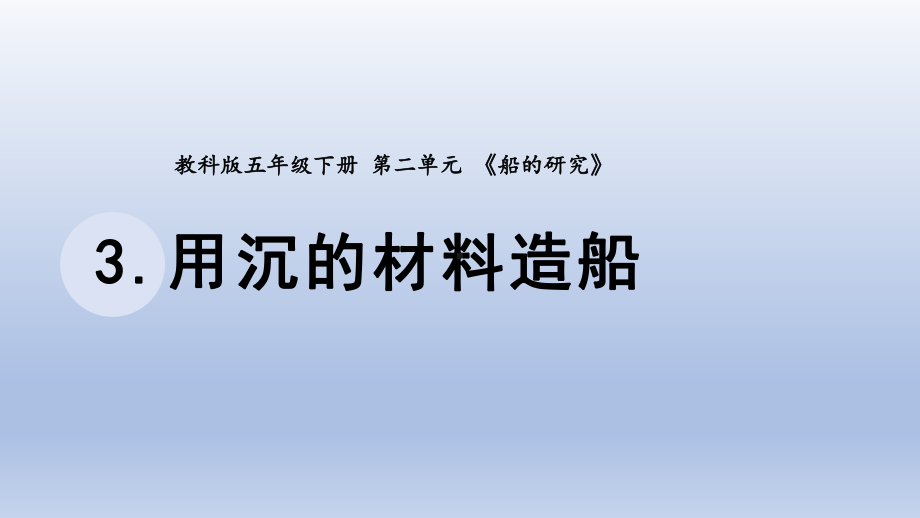 教科版五年级下册 第二单元 《船的研究》

3. 用沉的材料造船